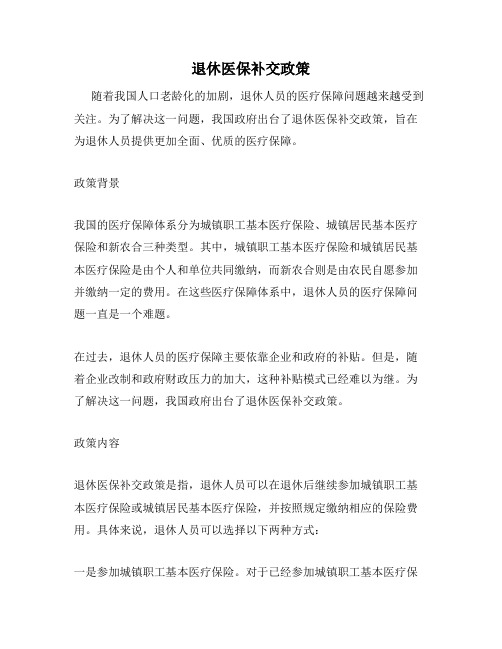 退休医保补交政策

随着我国人口老龄化的加剧，退休人员的医疗保障问题越来越受到关注。为了解决这一问题，我国政府出台了退休医保补交政策，旨在为退休人员提供更加全面、优质的医疗保障。

政策背景

我国的医疗保障体系分为城镇职工基本医疗保险、城镇居民基本医疗保险和新农合三种类型。其中，城镇职工基本医疗保险和城镇居民基本医疗保险是由个人和单位共同缴纳，而新农合则是由农民自愿参加并缴纳一定的费用。在这些医疗保障体系中，退休人员的医疗保障问题一直是一个难题。

在过去，退休人员的医疗保障主要依靠企业和政府的补贴。但是，随着企业改制和政府财政压力的加大，这种补贴模式已经难以为继。为了解决这一问题，我国政府出台了退休医保补交政策。

政策内容

退休医保补交政策是指，退休人员可以在退休后继续参加城镇职工基本医疗保险或城镇居民基本医疗保险，并按照规定缴纳相应的保险费用。具体来说，退休人员可以选择以下两种方式：

一是参加城镇职工基本医疗保险。对于已经参加城镇职工基本医疗保